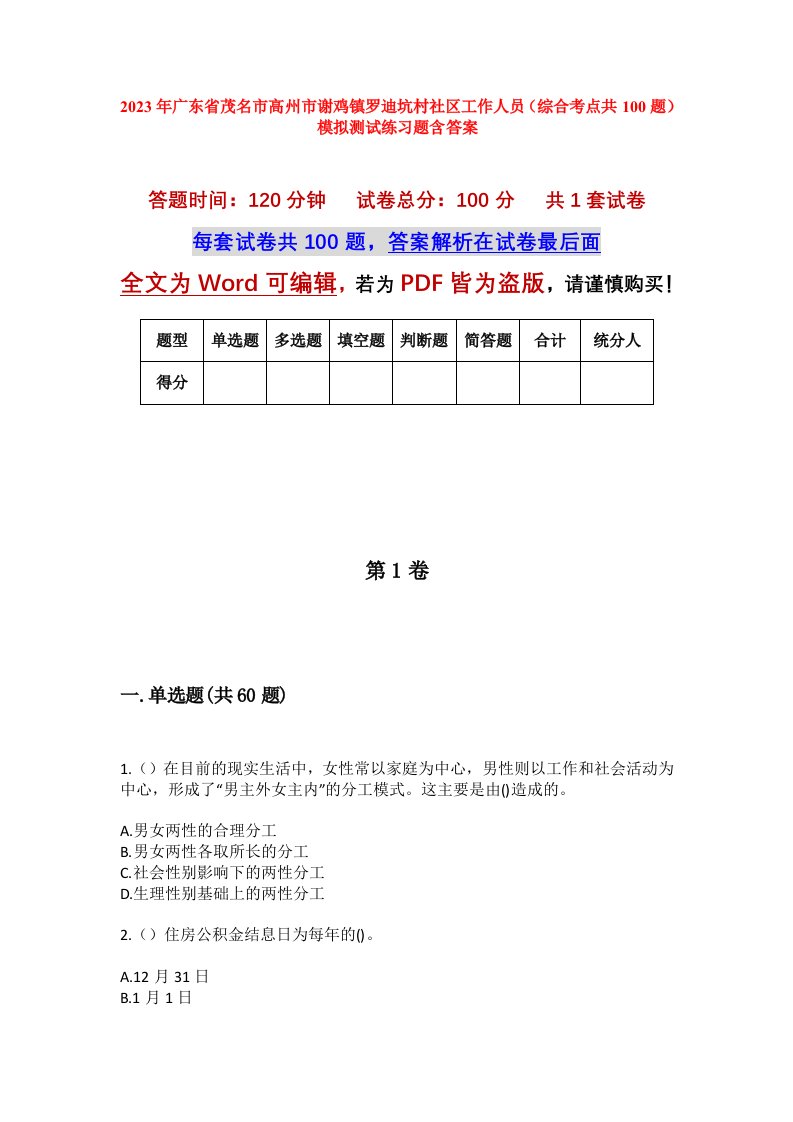 2023年广东省茂名市高州市谢鸡镇罗迪坑村社区工作人员（综合考点共100题）模拟测试练习题含答案

答题时间：120分钟　试卷总分：100分　共1套试卷

每套试卷共100题，答案解析在试卷最后面

全文为Word可编辑，若为PDF皆为盗版，请谨慎购买！

| 题型 | 单选题 | 多选题 | 填空题 | 判断题 | 简答题 | 合计 | 统分人 |
|---|---|---|---|---|---|---|---|
| 得分 | | | | | | | |

第1卷

一.单选题(共60题)

1.（）在目前的现实生活中，女性常以家庭为中心，男性则以工作和社会活动为中心，形成了“男主外女主内”的分工模式。这主要是由()造成的。

A.男女两性的合理分工
B.男女两性各取所长的分工
C.社会性别影响下的两性分工
D.生理性别基础上的两性分工

2.（）住房公积金结息日为每年的()。

A.12月31日
B.1月1日